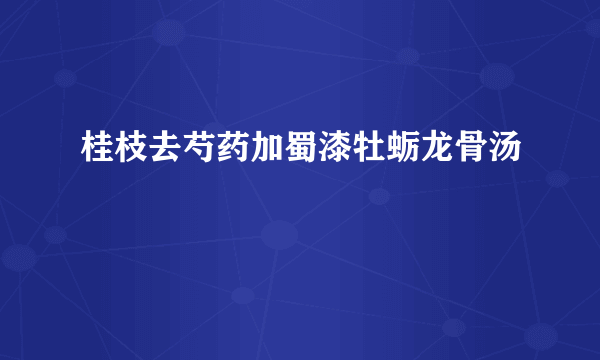 桂枝去芍药加蜀漆牡蛎龙骨汤